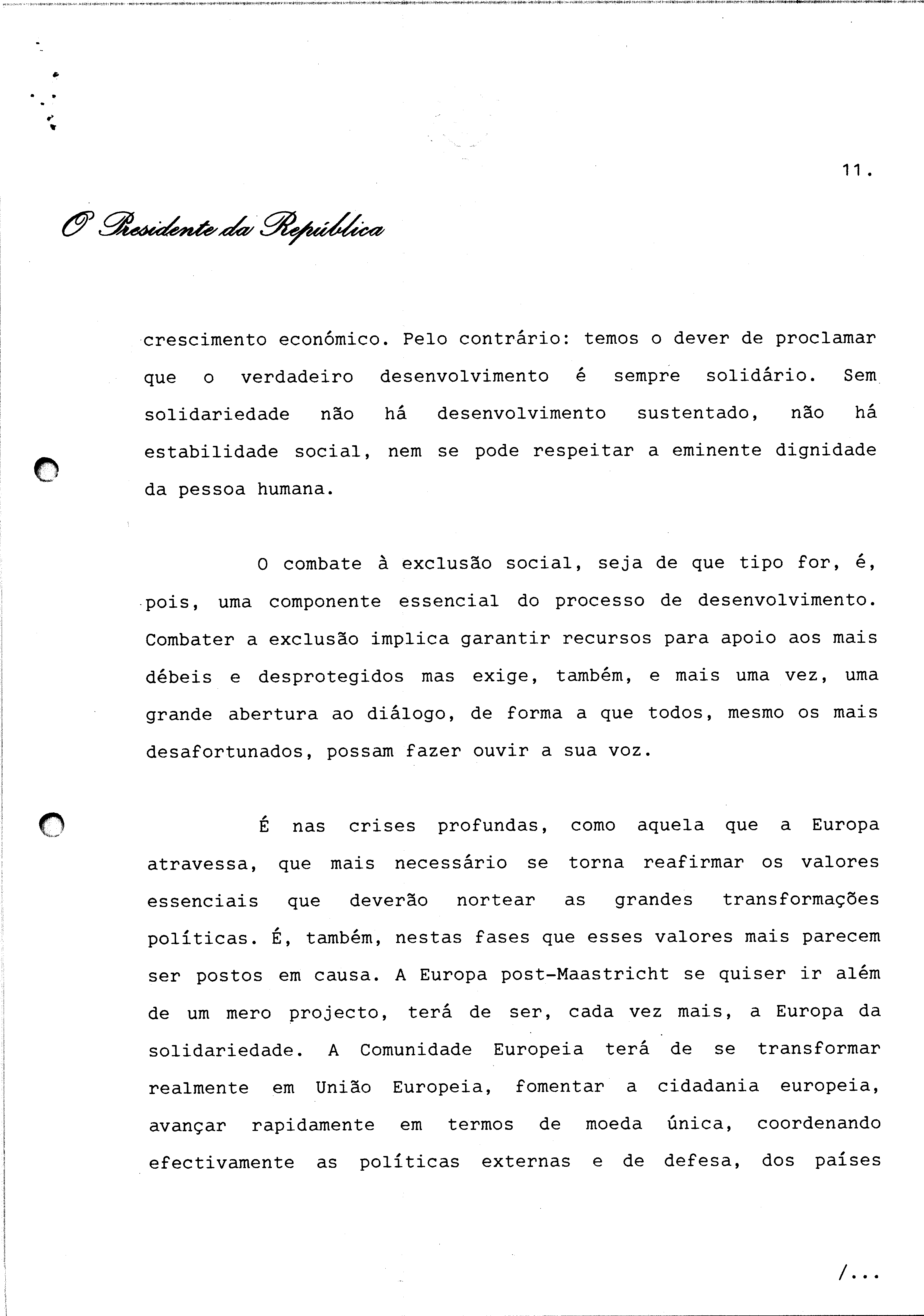 11.

O Presidente da República

crescimento económico. Pelo contrário: temos o dever de proclamar que o verdadeiro desenvolvimento é sempre solidário. Sem solidariedade não há desenvolvimento sustentado, não há estabilidade social, nem se pode respeitar a eminente dignidade da pessoa humana.

O combate à exclusão social, seja de que tipo for, é, pois, uma componente essencial do processo de desenvolvimento. Combater a exclusão implica garantir recursos para apoio aos mais débeis e desprotegidos mas exige, também, e mais uma vez, uma grande abertura ao diálogo, de forma a que todos, mesmo os mais desafortunados, possam fazer ouvir a sua voz.

É nas crises profundas, como aquela que a Europa atravessa, que mais necessário se torna reafirmar os valores essenciais que deverão nortear as grandes transformações políticas. É, também, nestas fases que esses valores mais parecem ser postos em causa. A Europa post-Maastricht se quiser ir além de um mero projecto, terá de ser, cada vez mais, a Europa da solidariedade. A Comunidade Europeia terá de se transformar realmente em União Europeia, fomentar a cidadania europeia, avançar rapidamente em termos de moeda única, coordenando efectivamente as políticas externas e de defesa, dos países

/...